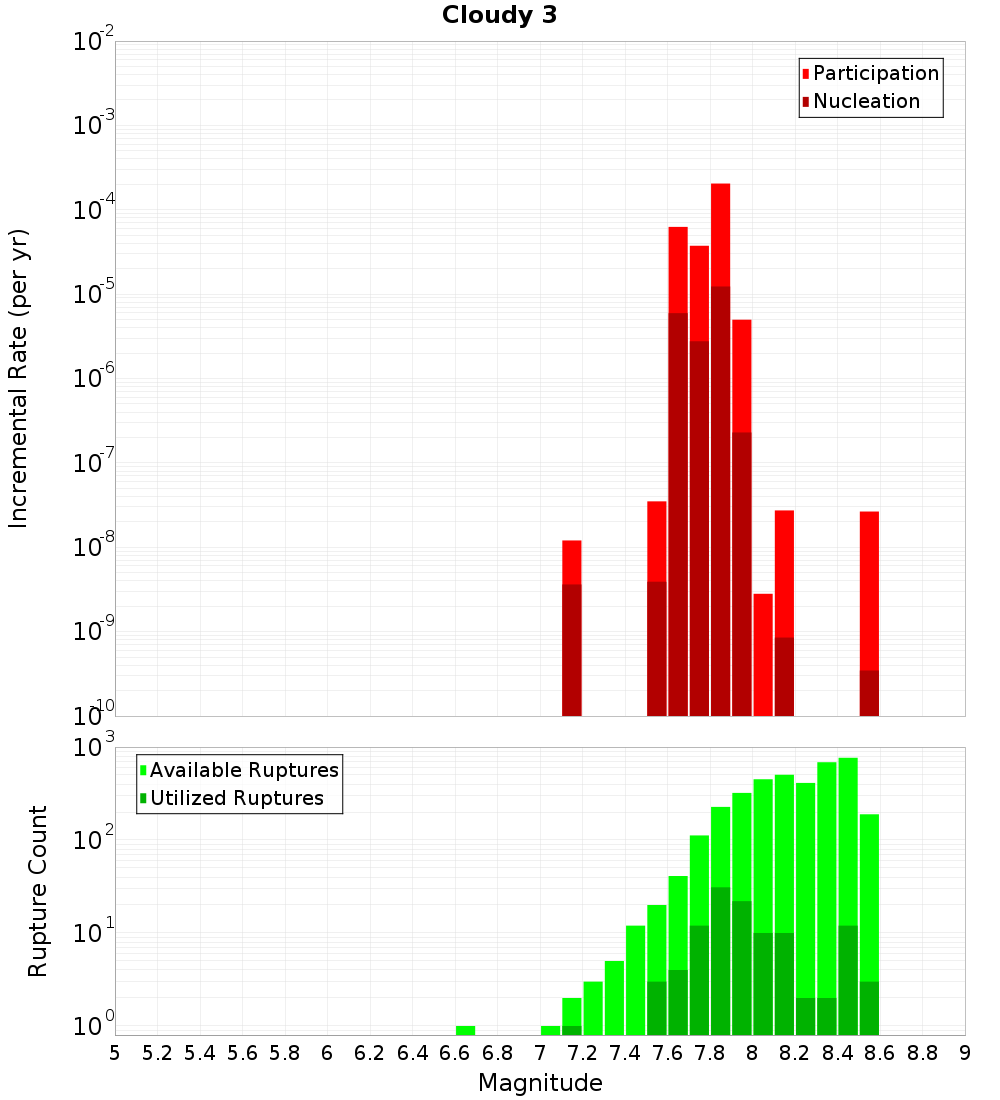 Cloudy 3

Participation
Nucleation

Incremental Rate (per yr)

$10^{-2}$
$10^{-3}$
$10^{-4}$
$10^{-5}$
$10^{-6}$
$10^{-7}$
$10^{-8}$
$10^{-9}$
$10^{-10}$

Available Ruptures
Utilized Ruptures

Rupture Count

$10^{3}$
$10^{2}$
$10^{1}$
$10^{0}$

5 5.2 5.4 5.6 5.8 6 6.2 6.4 6.6 6.8 7 7.2 7.4 7.6 7.8 8 8.2 8.4 8.6 8.8 9

Magnitude